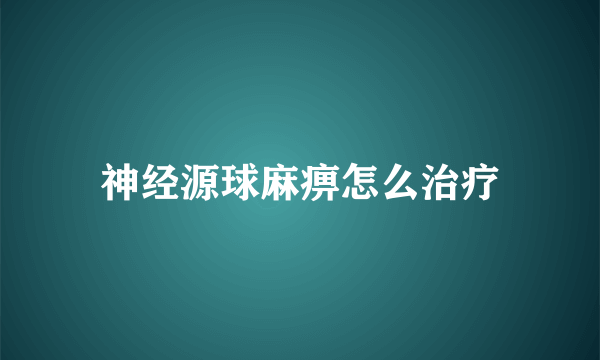 神经源球麻痹怎么治疗